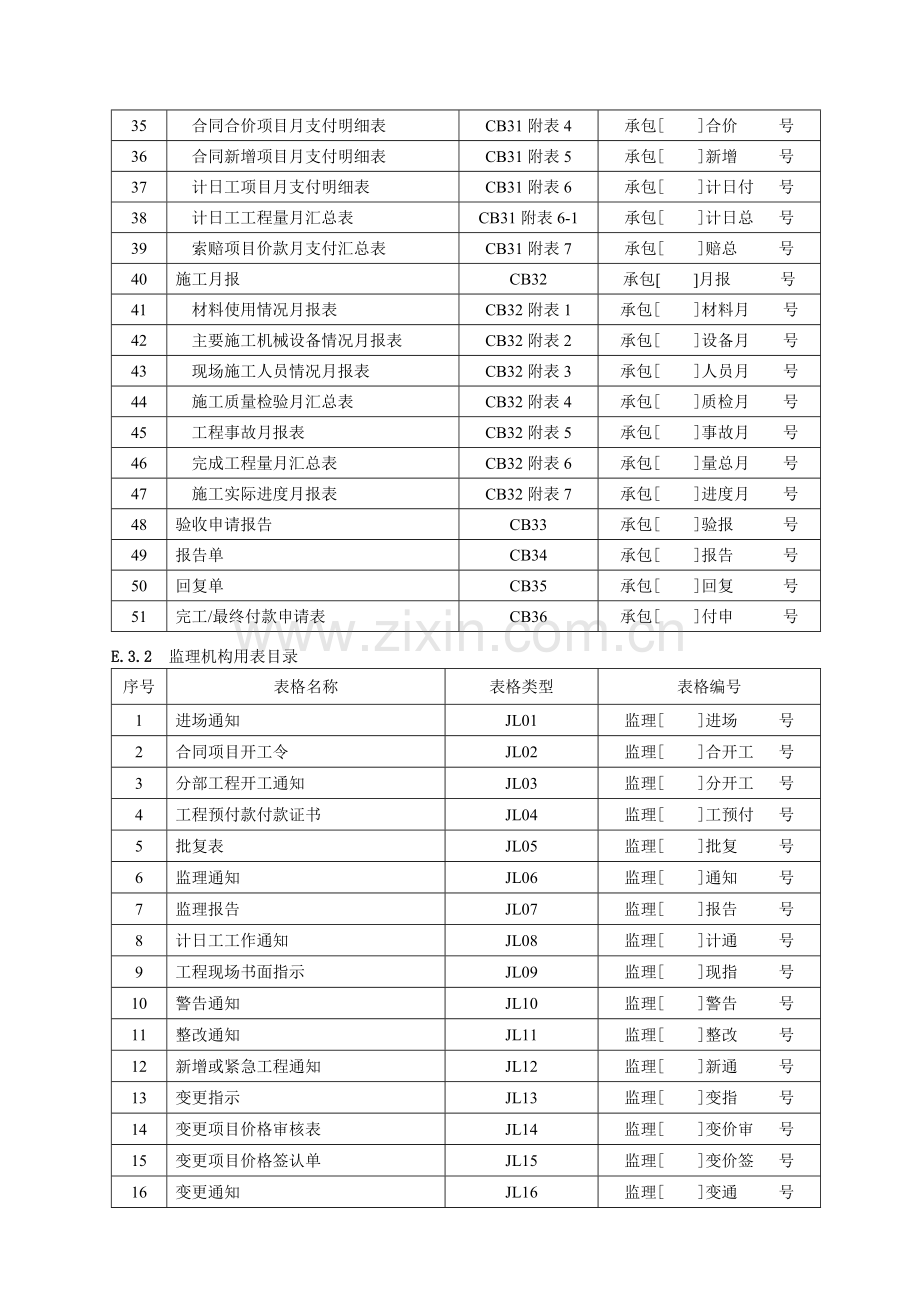 | 35 | 合同合价项目月支付明细表 | CB31附表4 | 承包[ ]合价 号 |
|---|---|---|---|
| 36 | 合同新增项目月支付明细表 | CB31附表5 | 承包[ ]新增 号 |
| 37 | 计日工项目月支付明细表 | CB31附表6 | 承包[ ]计日付 号 |
| 38 | 计日工工程量月汇总表 | CB31附表6-1 | 承包[ ]计日总 号 |
| 39 | 索赔项目价款月支付汇总表 | CB31附表7 | 承包[ ]赔总 号 |
| 40 | 施工月报 | CB32 | 承包[ ]月报 号 |
| 41 | 材料使用情况月报表 | CB32附表1 | 承包[ ]材料月 号 |
| 42 | 主要施工机械设备情况月报表 | CB32附表2 | 承包[ ]设备月 号 |
| 43 | 现场施工人员情况月报表 | CB32附表3 | 承包[ ]人员月 号 |
| 44 | 施工质量检验月汇总表 | CB32附表4 | 承包[ ]质检月 号 |
| 45 | 工程事故月报表 | CB32附表5 | 承包[ ]事故月 号 |
| 46 | 完成工程量月汇总表 | CB32附表6 | 承包[ ]量总月 号 |
| 47 | 施工实际进度月报表 | CB32附表7 | 承包[ ]进度月 号 |
| 48 | 验收申请报告 | CB33 | 承包[ ]验报 号 |
| 49 | 报告单 | CB34 | 承包[ ]报告 号 |
| 50 | 回复单 | CB35 | 承包[ ]回复 号 |
| 51 | 完工/最终付款申请表 | CB36 | 承包[ ]付申 号 |

E.3.2 监理机构用表目录

| 序号 | 表格名称 | 表格类型 | 表格编号 |
|---|---|---|---|
| 1 | 进场通知 | JL01 | 监理[ ]进场 号 |
| 2 | 合同项目开工令 | JL02 | 监理[ ]合开工 号 |
| 3 | 分部工程开工通知 | JL03 | 监理[ ]分开工 号 |
| 4 | 工程预付款付款证书 | JL04 | 监理[ ]工预付 号 |
| 5 | 批复表 | JL05 | 监理[ ]批复 号 |
| 6 | 监理通知 | JL06 | 监理[ ]通知 号 |
| 7 | 监理报告 | JL07 | 监理[ ]报告 号 |
| 8 | 计日工工作通知 | JL08 | 监理[ ]计通 号 |
| 9 | 工程现场书面指示 | JL09 | 监理[ ]现指 号 |
| 10 | 警告通知 | JL10 | 监理[ ]警告 号 |
| 11 | 整改通知 | JL11 | 监理[ ]整改 号 |
| 12 | 新增或紧急工程通知 | JL12 | 监理[ ]新通 号 |
| 13 | 变更指示 | JL13 | 监理[ ]变指 号 |
| 14 | 变更项目价格审核表 | JL14 | 监理[ ]变价审 号 |
| 15 | 变更项目价格签认单 | JL15 | 监理[ ]变价签 号 |
| 16 | 变更通知 | JL16 | 监理[ ]变通 号 |

www.zixin.com.cn